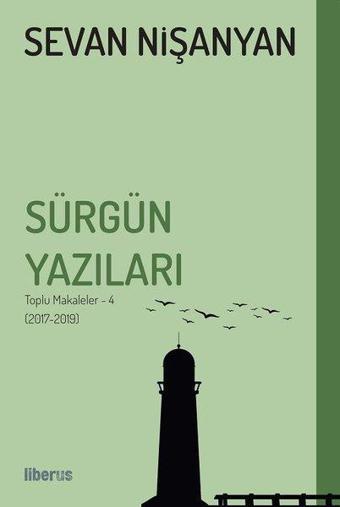 SEVAN NİŞANYAN

SÜRGÜN YAZILARI

Toplu Makaleler - 4
(2017-2019)

liberus